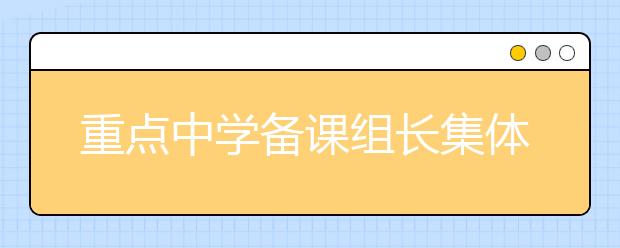 重点中学备课组长集体